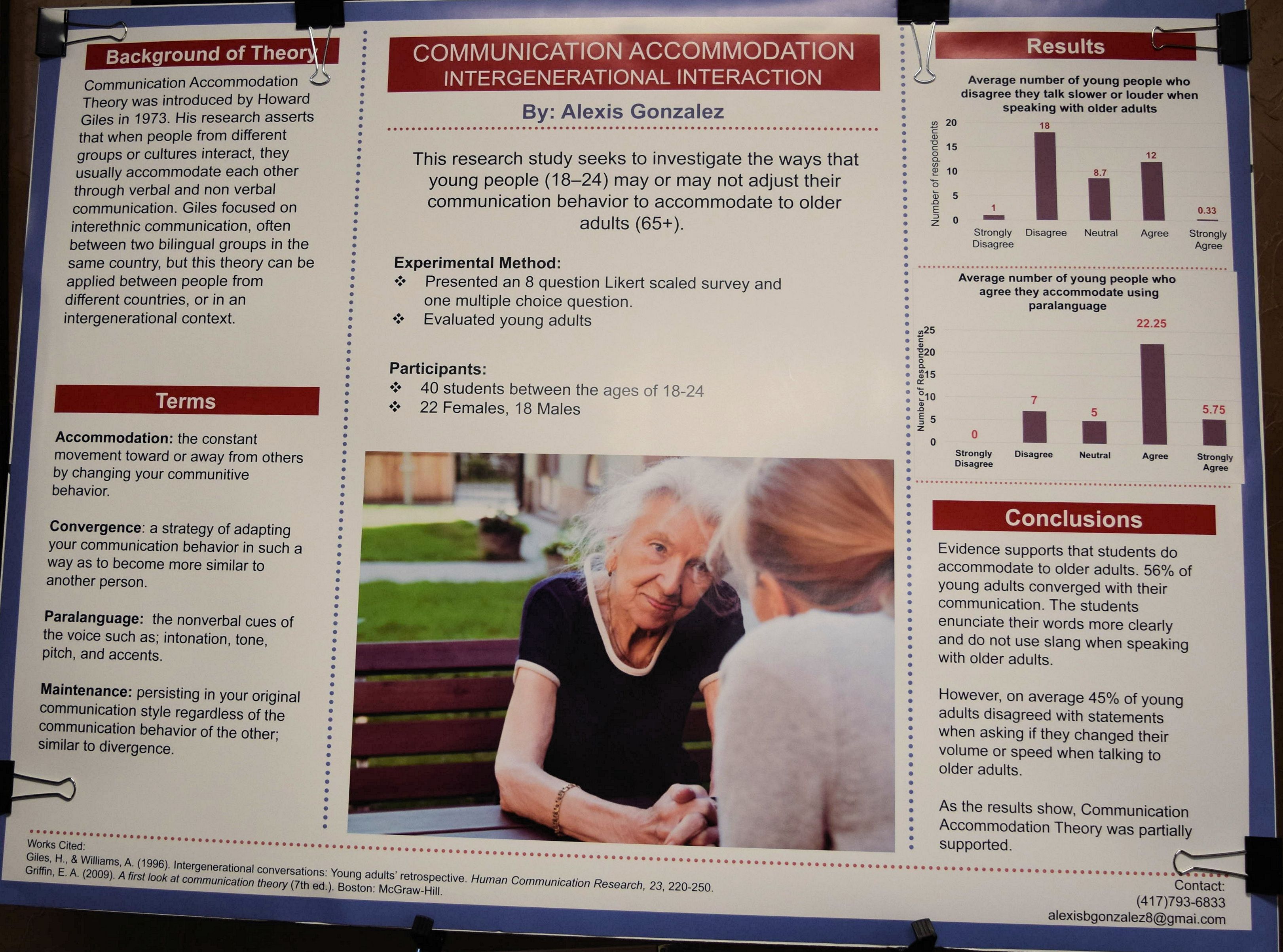 Background of Theory

Communication Accommodation Theory was introduced by Howard Giles in 1973. His research asserts that when people from different groups or cultures interact, they usually accommodate each other through verbal and non verbal communication. Giles focused on interethnic communication, often between two bilingual groups in the same country, but this theory can be applied between people from different countries, or in an intergenerational context.

Terms

Accommodation: the constant movement toward or away from others by changing your communitive behavior.

Convergence: a strategy of adapting your communication behavior in such a way as to become more similar to another person.

Paralanguage: the nonverbal cues of the voice such as; intonation, tone, pitch, and accents.

Maintenance: persisting in your original communication style regardless of the communication behavior of the other; similar to divergence.

COMMUNICATION ACCOMMODATION
INTERGENERATIONAL INTERACTION

By: Alexis Gonzalez

This research study seeks to investigate the ways that young people (18–24) may or may not adjust their communication behavior to accommodate to older adults (65+).

Experimental Method:
❖ Presented an 8 question Likert scaled survey and one multiple choice question.
❖ Evaluated young adults

Participants:
❖ 40 students between the ages of 18-24
❖ 22 Females, 18 Males

Results

Average number of young people who disagree they talk slower or louder when speaking with older adults

Number of respondents
20
15
10
5
0
1
18
8.7
12
0.33
Strongly Disagree
Disagree
Neutral
Agree
Strongly Agree

Average number of young people who agree they accommodate using paralanguage

Number of Respondents
25
20
15
10
5
0
0
7
5
22.25
5.75
Strongly Disagree
Disagree
Neutral
Agree
Strongly Agree

Conclusions

Evidence supports that students do accommodate to older adults. 56% of young adults converged with their communication. The students enunciate their words more clearly and do not use slang when speaking with older adults.

However, on average 45% of young adults disagreed with statements when asking if they changed their volume or speed when talking to older adults.

As the results show, Communication Accommodation Theory was partially supported.

Works Cited:
Giles, H., & Williams, A. (1996). Intergenerational conversations: Young adults' retrospective. Human Communication Research, 23, 220-250.
Griffin, E. A. (2009). A first look at communication theory (7th ed.). Boston: McGraw-Hill.

Contact:
(417)793-6833
alexisbgonzalez8@gmai.com